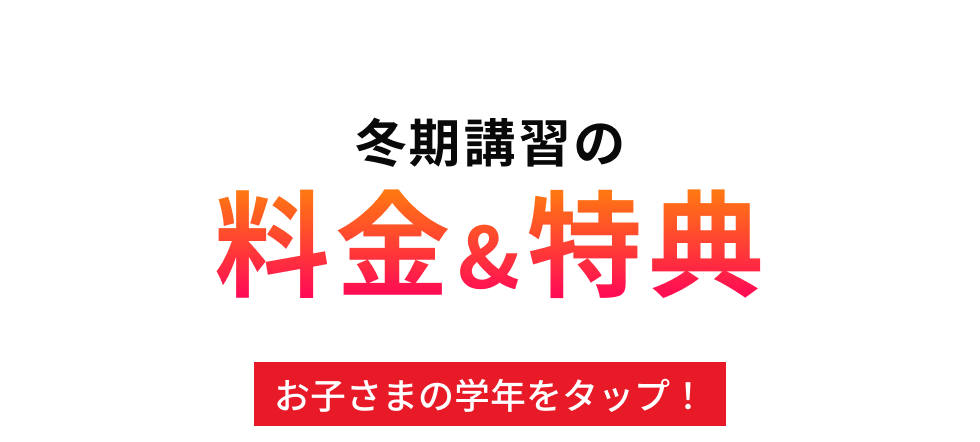 冬期講習の
料金＆特典

お子さまの学年をタップ！